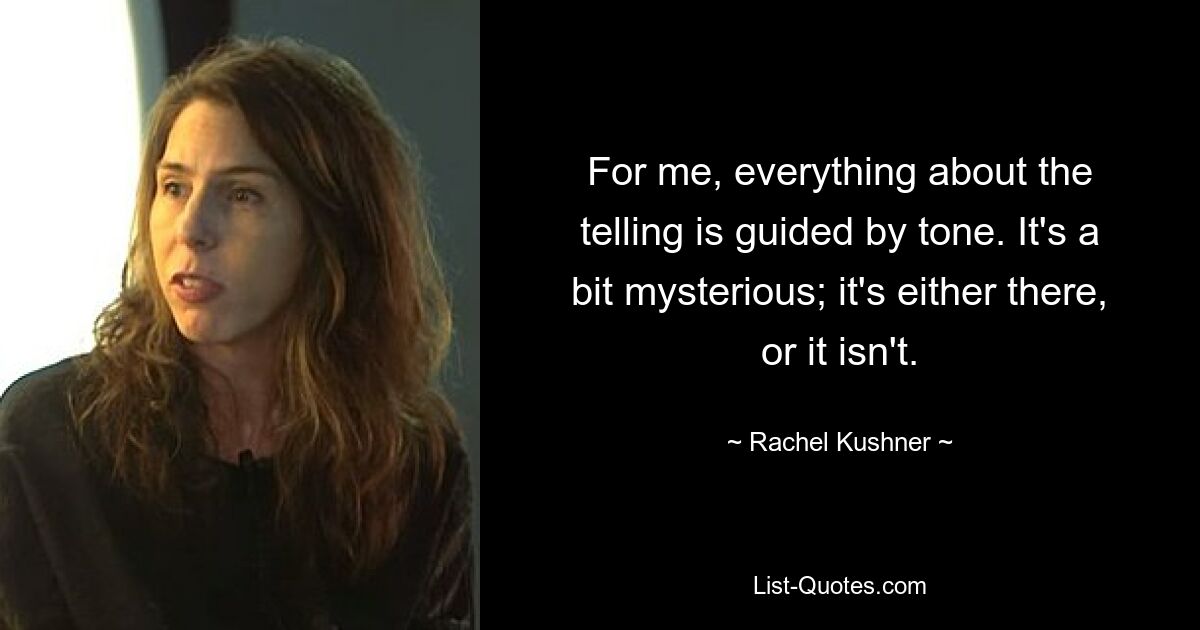 For me, everything about the telling is guided by tone. It's a bit mysterious; it's either there, or it isn't.

~ Rachel Kushner ~

List-Quotes.com